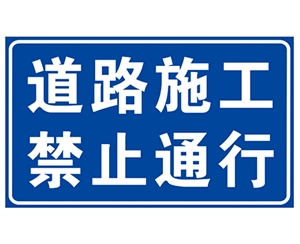 道路施工
禁止通行